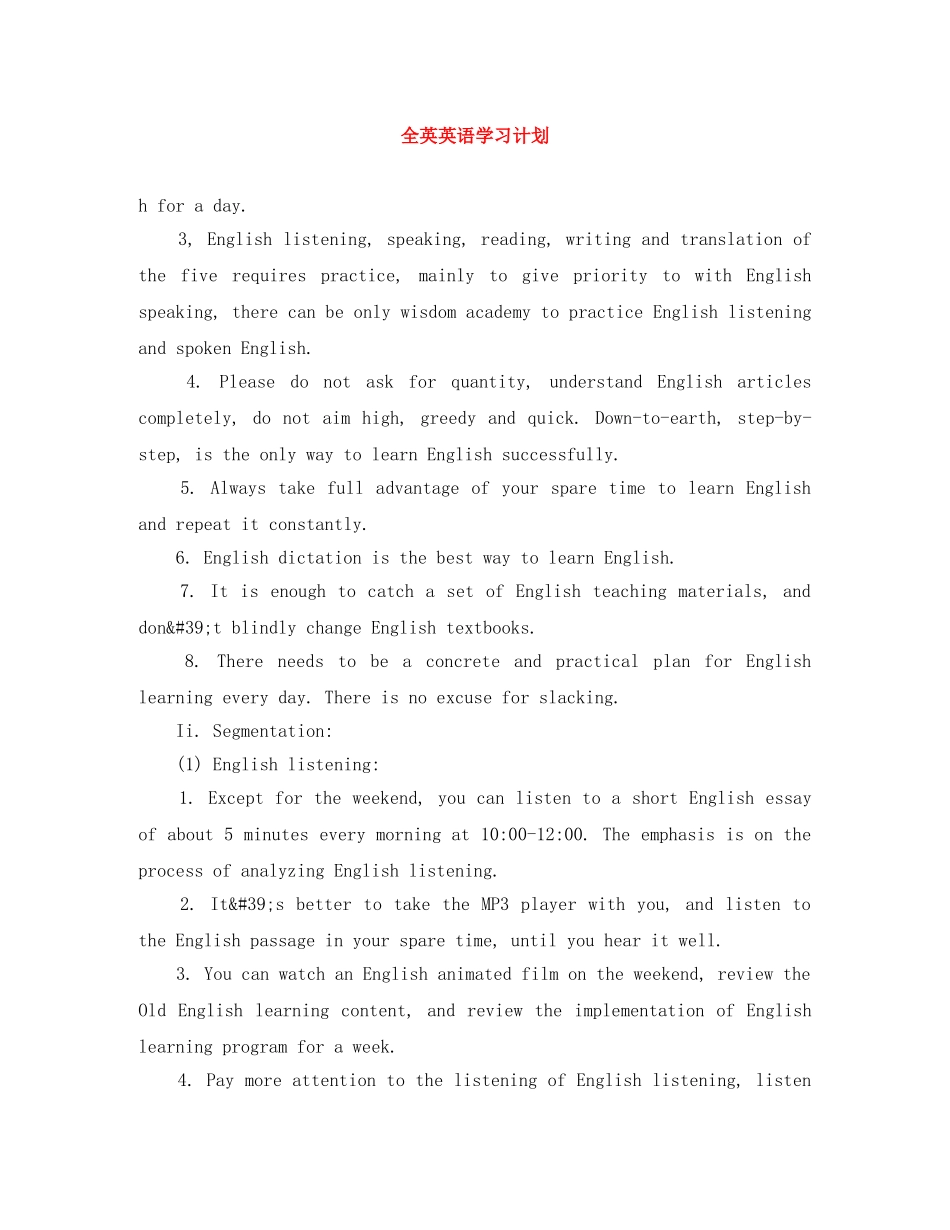 全英英语学习计划

h for a day.

3, English listening, speaking, reading, writing and translation of the five requires practice, mainly to give priority to with English speaking, there can be only wisdom academy to practice English listening and spoken English.

4. Please do not ask for quantity, understand English articles completely, do not aim high, greedy and quick. Down-to-earth, step-by-step, is the only way to learn English successfully.

5. Always take full advantage of your spare time to learn English and repeat it constantly.

6. English dictation is the best way to learn English.

7. It is enough to catch a set of English teaching materials, and don&#39;t blindly change English textbooks.

8. There needs to be a concrete and practical plan for English learning every day. There is no excuse for slacking.

Ii. Segmentation:

(1) English listening:

1. Except for the weekend, you can listen to a short English essay of about 5 minutes every morning at 10:00-12:00. The emphasis is on the process of analyzing English listening.

2. It&#39;s better to take the MP3 player with you, and listen to the English passage in your spare time, until you hear it well.

3. You can watch an English animated film on the weekend, review the Old English learning content, and review the implementation of English learning program for a week.

4. Pay more attention to the listening of English listening, listen